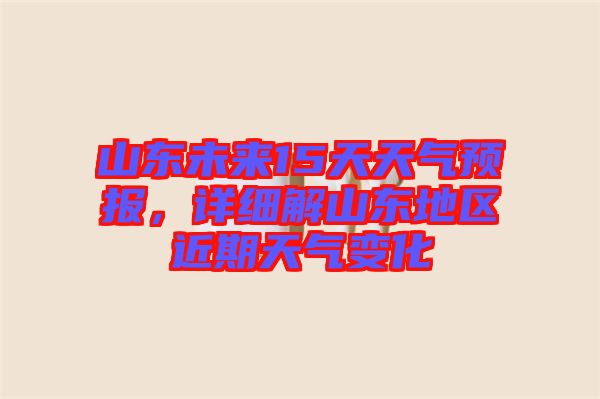 山东未来15天天气预报，详细解山东地区近期天气变化